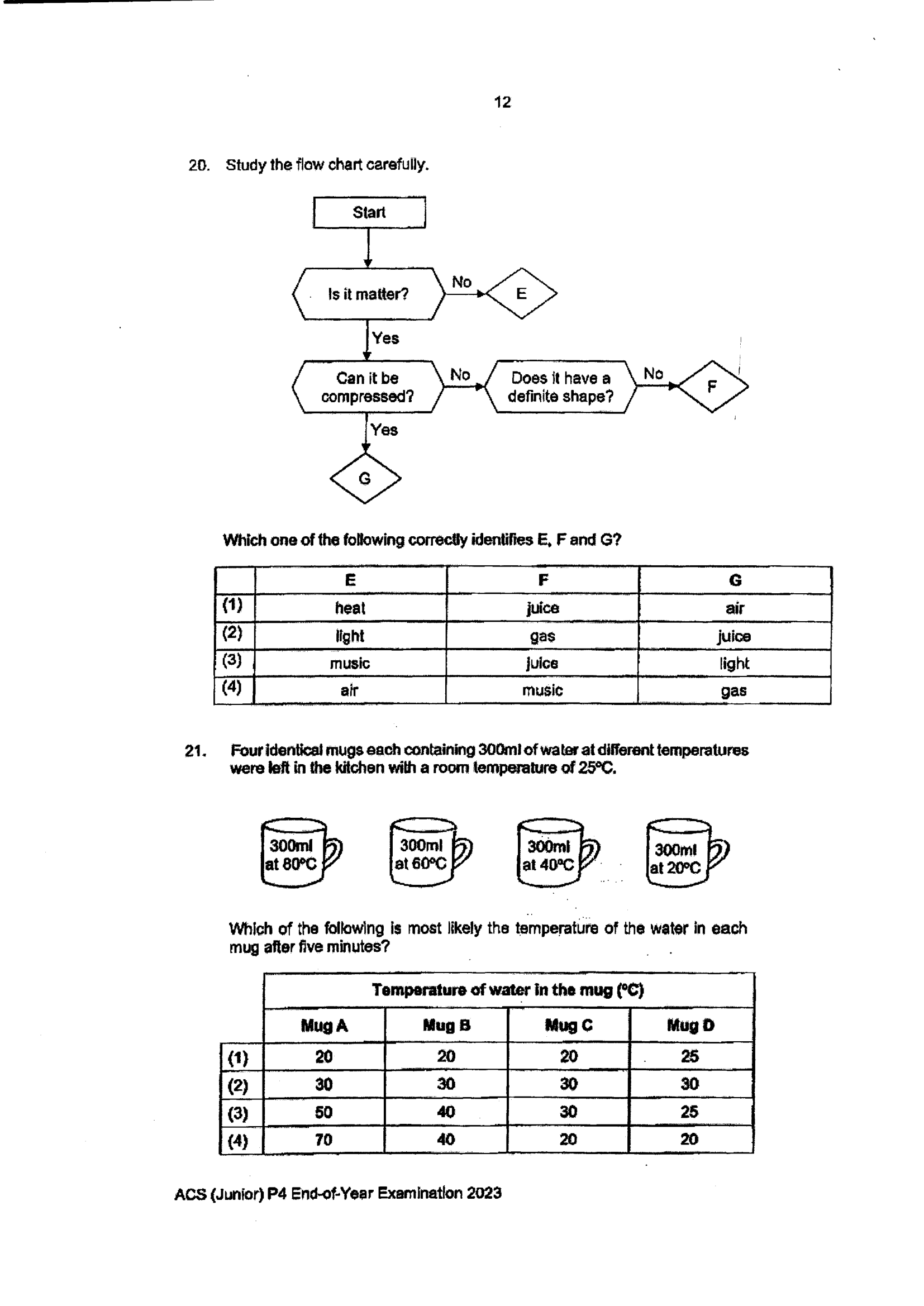 12

20. Study the flow chart carefully.

Start

Is it matter?

No

E

Yes

Can it be compressed?

No

Does it have a definite shape?

No

F

Yes

G

Which one of the following correctly identifies E, F and G?

| | E | F | G |
|---|---|---|---|
| (1) | heat | juice | air |
| (2) | light | gas | juice |
| (3) | music | juice | light |
| (4) | air | music | gas |

21. Four identical mugs each containing 300ml of water at different temperatures were left in the kitchen with a room temperature of 25°C.

300ml at 80°C

300ml at 60°C

300ml at 40°C

300ml at 20°C

Which of the following is most likely the temperature of the water in each mug after five minutes?

| | Temperature of water in the mug (°C) | | | |
|---|---|---|---|---|
| | Mug A | Mug B | Mug C | Mug D |
| (1) | 20 | 20 | 20 | 25 |
| (2) | 30 | 30 | 30 | 30 |
| (3) | 50 | 40 | 30 | 25 |
| (4) | 70 | 40 | 20 | 20 |

ACS (Junior) P4 End-of-Year Examination 2023